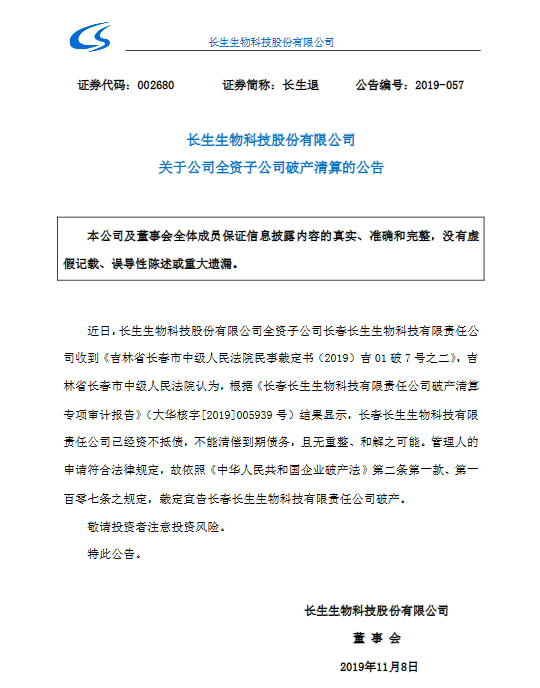 长生生物科技股份有限公司

证券代码：002680　　证券简称：长生退　　公告编号：2019-057

长生生物科技股份有限公司
关于公司全资子公司破产清算的公告

本公司及董事会全体成员保证信息披露内容的真实、准确和完整，没有虚假记载、误导性陈述或重大遗漏。

近日，长生生物科技股份有限公司全资子公司长春长生生物科技有限责任公司收到《吉林省长春市中级人民法院民事裁定书（2019）吉 01 破 7 号之二》，吉林省长春市中级人民法院认为，根据《长春长生生物科技有限责任公司破产清算专项审计报告》（大华核字[2019]005939 号）结果显示，长春长生生物科技有限责任公司已经资不抵债，不能清偿到期债务，且无重整、和解之可能。管理人的申请符合法律规定，故依照《中华人民共和国企业破产法》第二条第一款、第一百零七条之规定，裁定宣告长春长生生物科技有限责任公司破产。

敬请投资者注意投资风险。

特此公告。

长生生物科技股份有限公司
董 事 会
2019年11月8日